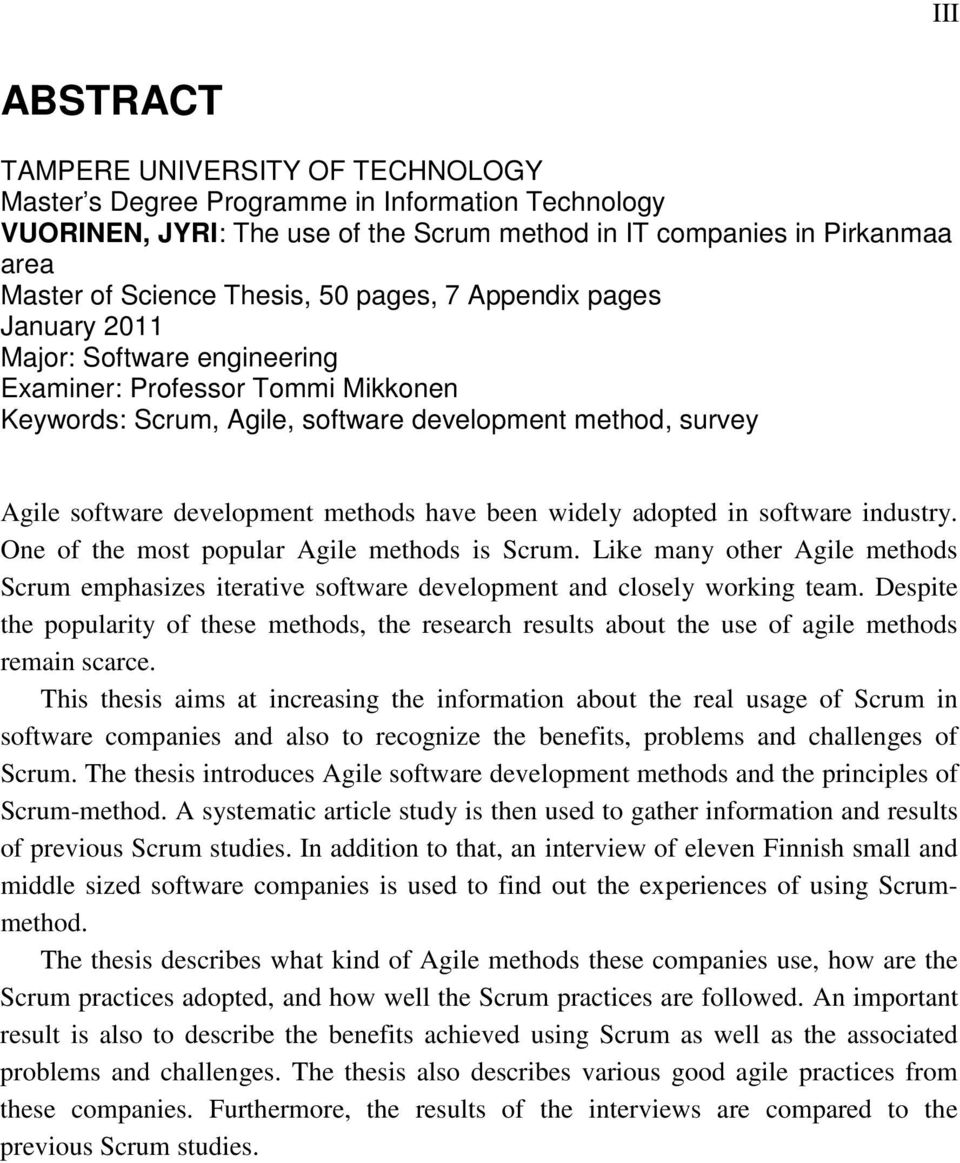 III

ABSTRACT

TAMPERE UNIVERSITY OF TECHNOLOGY
Master's Degree Programme in Information Technology
VUORINEN, JYRI: The use of the Scrum method in IT companies in Pirkanmaa area
Master of Science Thesis, 50 pages, 7 Appendix pages
January 2011
Major: Software engineering
Examiner: Professor Tommi Mikkonen
Keywords: Scrum, Agile, software development method, survey

Agile software development methods have been widely adopted in software industry. One of the most popular Agile methods is Scrum. Like many other Agile methods Scrum emphasizes iterative software development and closely working team. Despite the popularity of these methods, the research results about the use of agile methods remain scarce.

This thesis aims at increasing the information about the real usage of Scrum in software companies and also to recognize the benefits, problems and challenges of Scrum. The thesis introduces Agile software development methods and the principles of Scrum-method. A systematic article study is then used to gather information and results of previous Scrum studies. In addition to that, an interview of eleven Finnish small and middle sized software companies is used to find out the experiences of using Scrum-method.

The thesis describes what kind of Agile methods these companies use, how are the Scrum practices adopted, and how well the Scrum practices are followed. An important result is also to describe the benefits achieved using Scrum as well as the associated problems and challenges. The thesis also describes various good agile practices from these companies. Furthermore, the results of the interviews are compared to the previous Scrum studies.